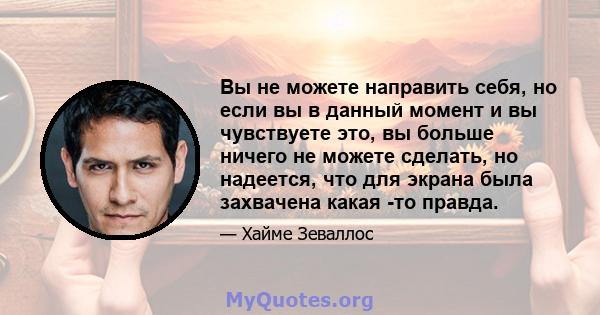 Вы не можете направить себя, но если вы в данный момент и вы чувствуете это, вы больше ничего не можете сделать, но надеется, что для экрана была захвачена какая -то правда.

— Хайме Зеваллос

MyQuotes.org